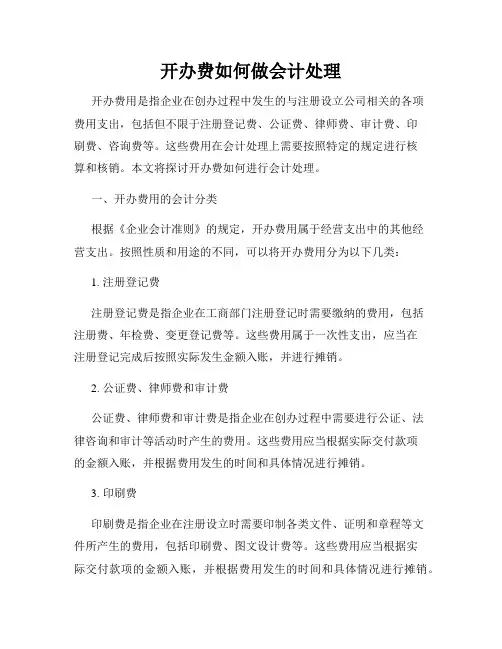 开办费如何做会计处理

开办费用是指企业在创办过程中发生的与注册设立公司相关的各项费用支出，包括但不限于注册登记费、公证费、律师费、审计费、印刷费、咨询费等。这些费用在会计处理上需要按照特定的规定进行核算和核销。本文将探讨开办费如何进行会计处理。

一、开办费用的会计分类

根据《企业会计准则》的规定，开办费用属于经营支出中的其他经营支出。按照性质和用途的不同，可以将开办费用分为以下几类：

1. 注册登记费

注册登记费是指企业在工商部门注册登记时需要缴纳的费用，包括注册费、年检费、变更登记费等。这些费用属于一次性支出，应当在注册登记完成后按照实际发生金额入账，并进行摊销。

2. 公证费、律师费和审计费

公证费、律师费和审计费是指企业在创办过程中需要进行公证、法律咨询和审计等活动时产生的费用。这些费用应当根据实际交付款项的金额入账，并根据费用发生的时间和具体情况进行摊销。

3. 印刷费

印刷费是指企业在注册设立时需要印制各类文件、证明和章程等文件所产生的费用，包括印刷费、图文设计费等。这些费用应当根据实际交付款项的金额入账，并根据费用发生的时间和具体情况进行摊销。